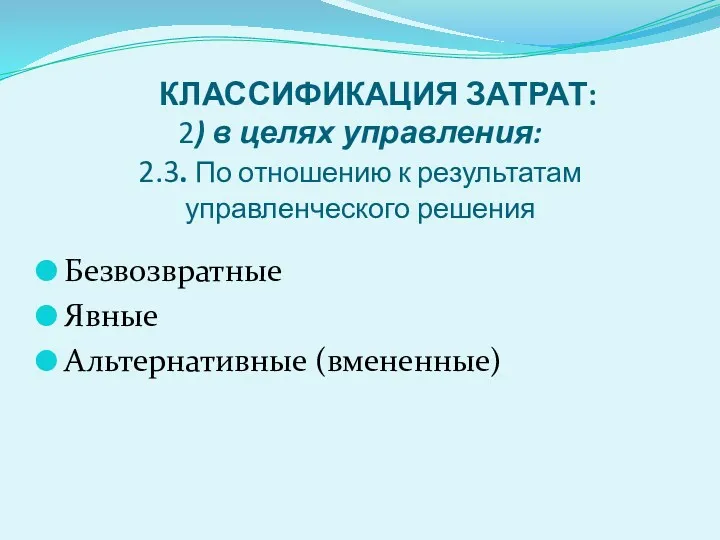 КЛАССИФИКАЦИЯ ЗАТРАТ:
2) в целях управления:
2.3. По отношению к результатам управленческого решения

Безвозвратные
Явные
Альтернативные (вмененные)